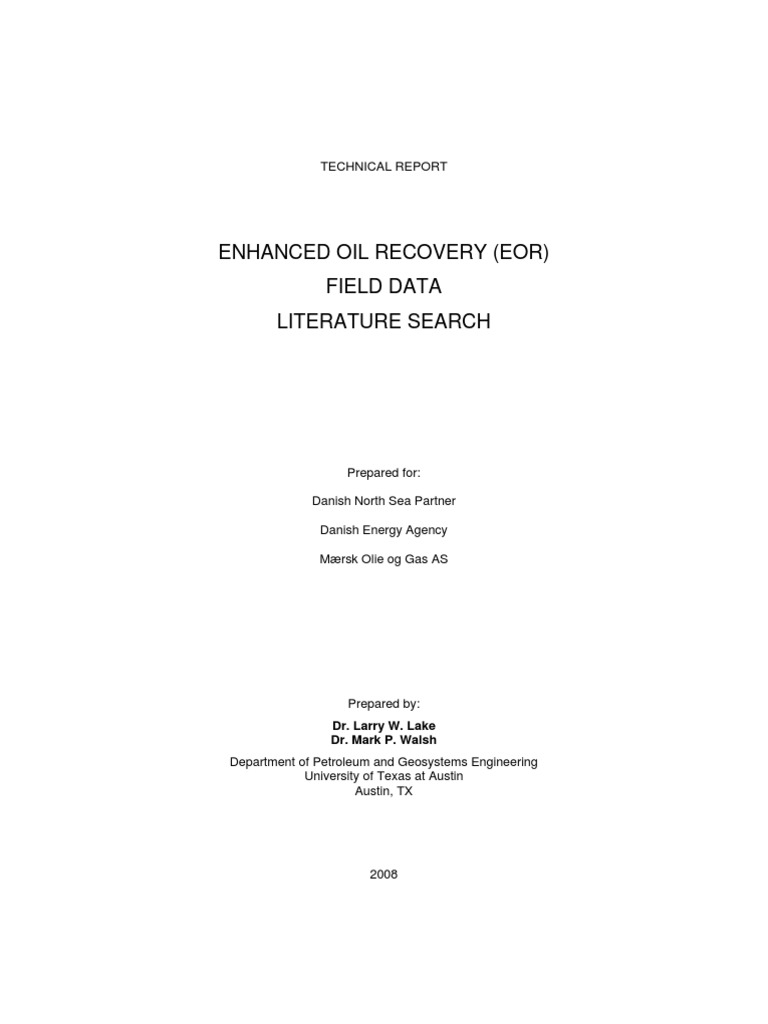 TECHNICAL REPORT

ENHANCED OIL RECOVERY (EOR)
FIELD DATA
LITERATURE SEARCH

Prepared for:

Danish North Sea Partner

Danish Energy Agency

Mærsk Olie og Gas AS

Prepared by:

Dr. Larry W. Lake
Dr. Mark P. Walsh

Department of Petroleum and Geosystems Engineering
University of Texas at Austin
Austin, TX

2008